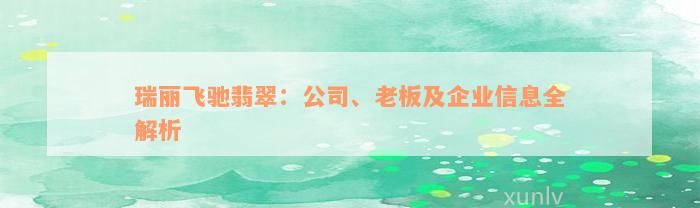 瑞丽飞驰翡翠：公司、老板及企业信息全解析

xunlv